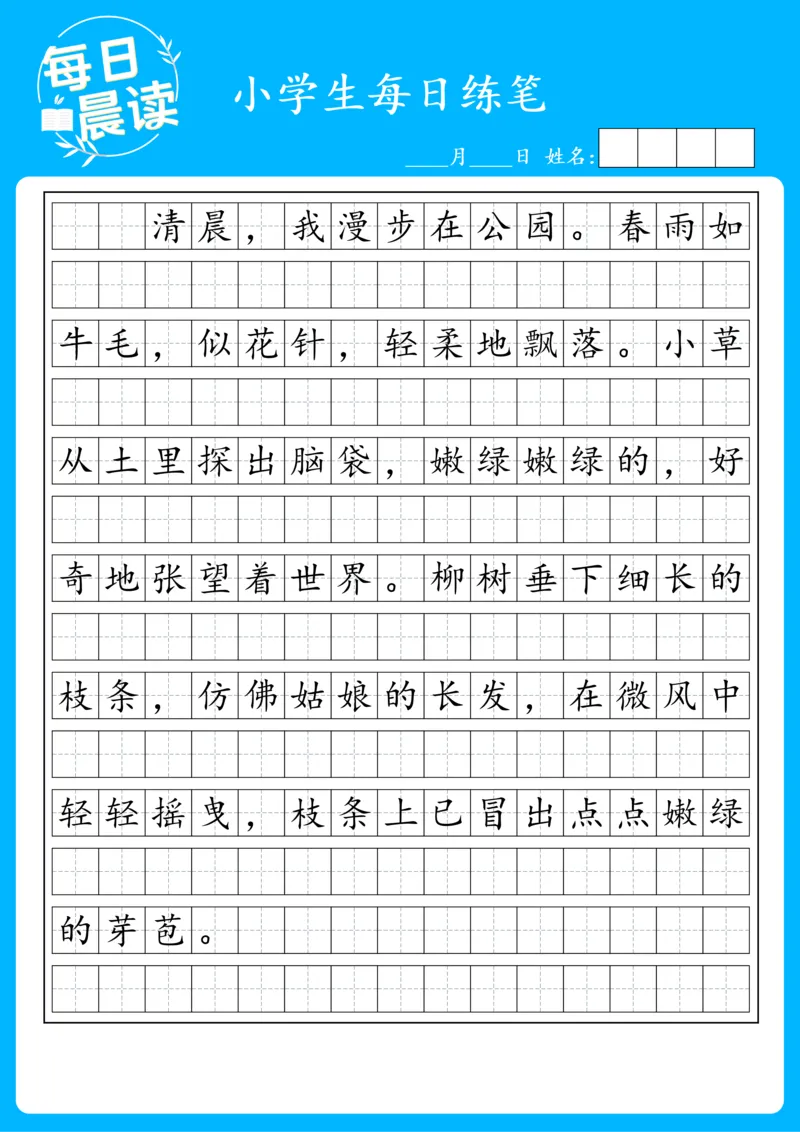 每日晨读

小学生每日练笔

____月____日 姓名:

清晨，我漫步在公园。春雨如牛毛，似花针，轻柔地飘落。小草从土里探出脑袋，嫩绿嫩绿的，好奇地张望着世界。柳树垂下细长的枝条，仿佛姑娘的长发，在微风中轻轻摇曳，枝条上已冒出点点嫩绿的芽苞。